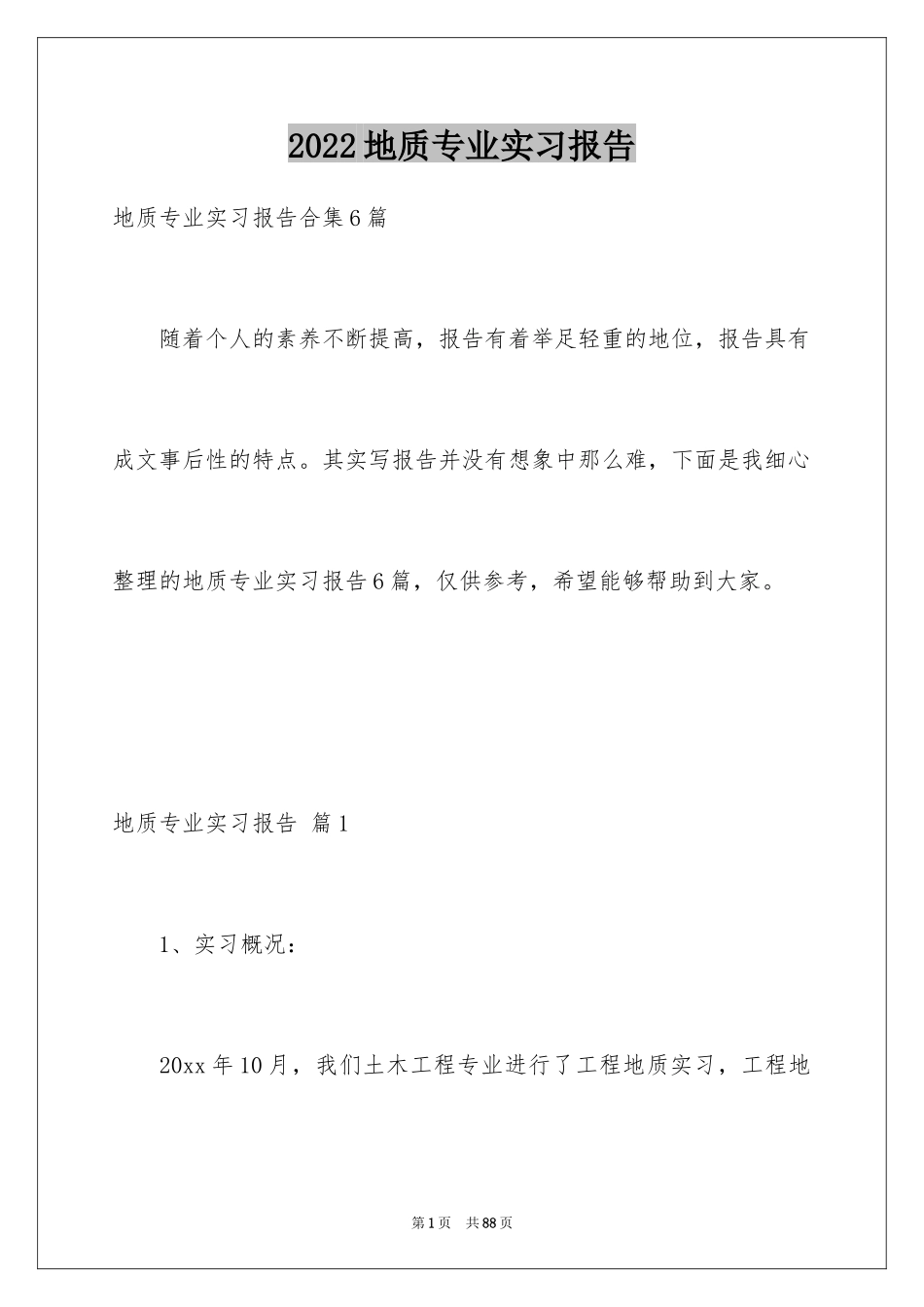 2022地质专业实习报告

地质专业实习报告合集6篇

随着个人的素养不断提高，报告有着举足轻重的地位，报告具有成文事后性的特点。其实写报告并没有想象中那么难，下面是我细心整理的地质专业实习报告6篇，仅供参考，希望能够帮助到大家。

地质专业实习报告 篇1

1、实习概况：

20xx年10月，我们土木工程专业进行了工程地质实习，工程地

第1页 共88页